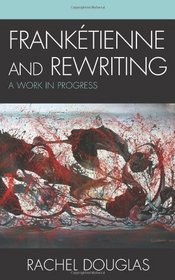 FRANKÉTIENNE AND REWRITING

A WORK IN PROGRESS

RACHEL DOUGLAS